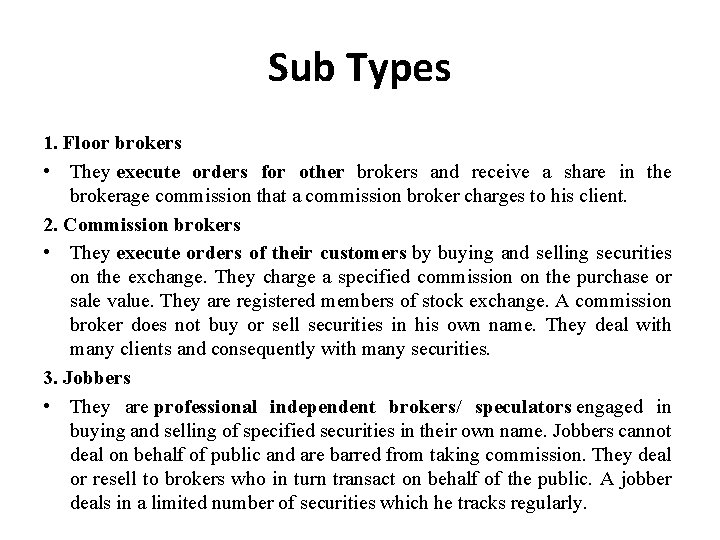 Sub Types

1. Floor brokers

• They execute orders for other brokers and receive a share in the brokerage commission that a commission broker charges to his client.

2. Commission brokers

• They execute orders of their customers by buying and selling securities on the exchange. They charge a specified commission on the purchase or sale value. They are registered members of stock exchange. A commission broker does not buy or sell securities in his own name. They deal with many clients and consequently with many securities.

3. Jobbers

• They are professional independent brokers/ speculators engaged in buying and selling of specified securities in their own name. Jobbers cannot deal on behalf of public and are barred from taking commission. They deal or resell to brokers who in turn transact on behalf of the public. A jobber deals in a limited number of securities which he tracks regularly.